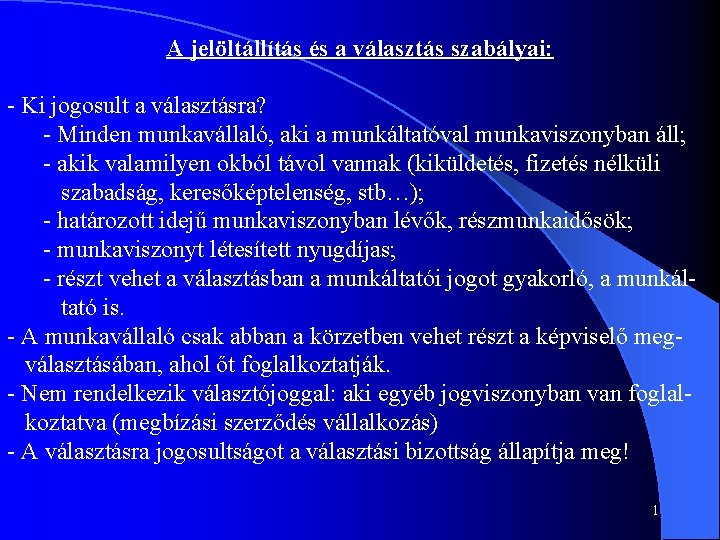 A jelöltállítás és a választás szabályai:

- Ki jogosult a választásra?
- Minden munkavállaló, aki a munkáltatóval munkaviszonyban áll;
- akik valamilyen okból távol vannak (kiküldetés, fizetés nélküli szabadság, keresőképtelenség, stb…);
- határozott idejű munkaviszonyban lévők, részmunkaidősök;
- munkaviszonyt létesített nyugdíjas;
- részt vehet a választásban a munkáltatói jogot gyakorló, a munkáltató is.
- A munkavállaló csak abban a körzetben vehet részt a képviselő megválasztásában, ahol őt foglalkoztatják.
- Nem rendelkezik választójoggal: aki egyéb jogviszonyban van foglalkoztatva (megbízási szerződés vállalkozás)
- A választásra jogosultságot a választási bizottság állapítja meg!

1